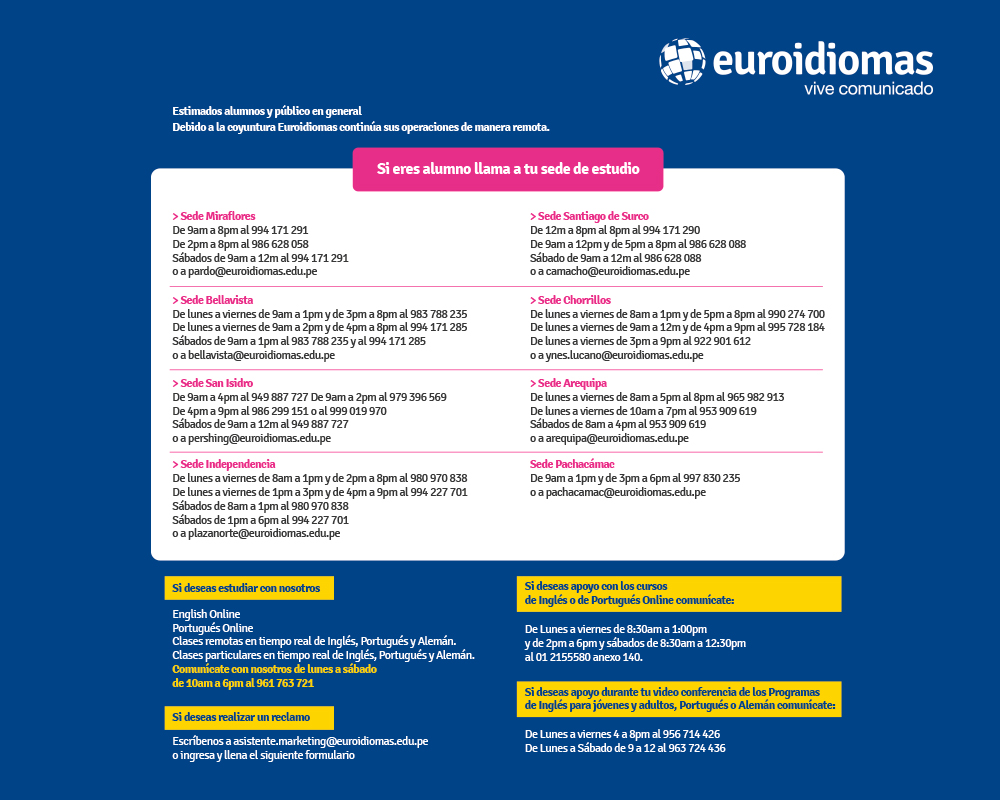 euroidiomas
vive comunicado

Estimados alumnos y público en general
Debido a la coyuntura Euroidiomas continúa sus operaciones de manera remota.

Si eres alumno llama a tu sede de estudio

> Sede Miraflores
De 9am a 8pm al 994 171 291
De 2pm a 8pm al 986 628 058
Sábados de 9am a 12m al 994 171 291
o a pardo@euroidiomas.edu.pe

> Sede Bellavista
De lunes a viernes de 9am a 1pm y de 3pm a 8pm al 983 788 235
De lunes a viernes de 9am a 2pm y de 4pm a 8pm al 994 171 285
Sábados de 9am a 1pm al 983 788 235 y al 994 171 285
o a bellavista@euroidiomas.edu.pe

> Sede San Isidro
De 9am a 4pm al 949 887 727 De 9am a 2pm al 979 396 569
De 4pm a 9pm al 986 299 151 o al 999 019 970
Sábados de 9am a 12m al 949 887 727
o a pershing@euroidiomas.edu.pe

> Sede Independencia
De lunes a viernes de 8am a 1pm y de 2pm a 8pm al 980 970 838
De lunes a viernes de 1pm a 3pm y de 4pm a 9pm al 994 227 701
Sábados de 8am a 1pm al 980 970 838
Sábados de 1pm a 6pm al 994 227 701
o a plazanorte@euroidiomas.edu.pe

> Sede Santiago de Surco
De 12m a 8pm al 8pm al 994 171 290
De 9am a 12pm y de 5pm a 8pm al 986 628 088
Sábado de 9am a 12m al 986 628 088
o a camacho@euroidiomas.edu.pe

> Sede Chorrillos
De lunes a viernes de 8am a 1pm y de 5pm a 8pm al 990 274 700
De lunes a viernes de 9am a 12m y de 4pm a 9pm al 995 728 184
De lunes a viernes de 3pm a 9pm al 922 901 612
o a ynes.lucano@euroidiomas.edu.pe

> Sede Arequipa
De lunes a viernes de 8am a 5pm al 8pm al 965 982 913
De lunes a viernes de 10am a 7pm al 953 909 619
Sábados de 8am a 4pm al 953 909 619
o a arequipa@euroidiomas.edu.pe

Sede Pachacámac
De 9am a 1pm y de 3pm a 6pm al 997 830 235
o a pachacamac@euroidiomas.edu.pe

Si deseas estudiar con nosotros

English Online
Portugués Online
Clases remotas en tiempo real de Inglés, Portugués y Alemán.
Clases particulares en tiempo real de Inglés, Portugués y Alemán.
Comunícate con nosotros de lunes a sábado de 10am a 6pm al 961 763 721

Si deseas realizar un reclamo

Escríbenos a asistente.marketing@euroidiomas.edu.pe
o ingresa y llena el siguiente formulario

Si deseas apoyo con los cursos de Inglés o de Portugués Online comunícate:

De Lunes a viernes de 8:30am a 1:00pm
y de 2pm a 6pm y sábados de 8:30am a 12:30pm
al 01 2155580 anexo 140.

Si deseas apoyo durante tu video conferencia de los Programas de Inglés para jóvenes y adultos, Portugués o Alemán comunícate:

De Lunes a viernes 4 a 8pm al 956 714 426
De Lunes a Sábado de 9 a 12 al 963 724 436